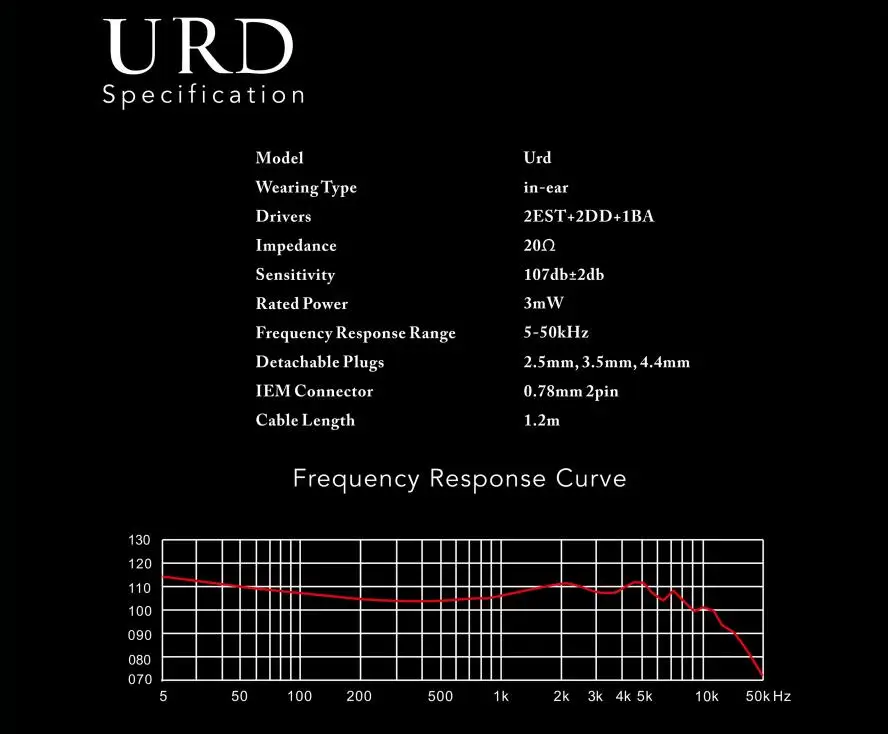 URD
Specification

| Model | Urd |
|---|---|
| Wearing Type | in-ear |
| Drivers | 2EST+2DD+1BA |
| Impedance | 20Ω |
| Sensitivity | 107db±2db |
| Rated Power | 3mW |
| Frequency Response Range | 5-50kHz |
| Detachable Plugs | 2.5mm, 3.5mm, 4.4mm |
| IEM Connector | 0.78mm 2pin |
| Cable Length | 1.2m |

Frequency Response Curve

130
120
110
100
090
080
070

5 50 100 200 500 1k 2k 3k 4k 5k 10k 50k Hz